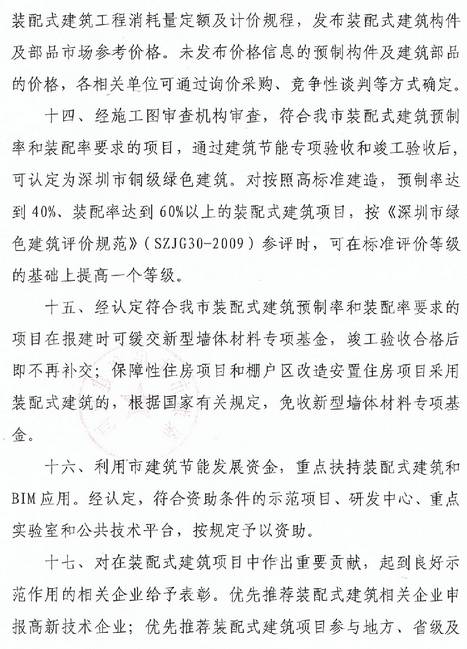 装配式建筑工程消耗量定额及计价规程，发布装配式建筑构件及部品市场参考价格。未发布价格信息的预制构件及建筑部品的价格，各相关单位可通过询价采购、竞争性谈判等方式确定。

十四、经施工图审查机构审查，符合我市装配式建筑预制率和装配率要求的项目，通过建筑节能专项验收和竣工验收后，可认定为深圳市铜级绿色建筑。对按照高标准建造，预制率达到40%、装配率达到60%以上的装配式建筑项目，按《深圳市绿色建筑评价规范》（SZJG30-2009）参评时，可在标准评价等级的基础上提高一个等级。

十五、经认定符合我市装配式建筑预制率和装配率要求的项目在报建时可缓交新型墙体材料专项基金，竣工验收合格后即不再补交；保障性住房项目和棚户区改造安置住房项目采用装配式建筑的，根据国家有关规定，免收新型墙体材料专项基金。

十六、利用市建筑节能发展资金，重点扶持装配式建筑和BIM应用。经认定，符合资助条件的示范项目、研发中心、重点实验室和公共技术平台，按规定予以资助。

十七、对在装配式建筑项目中作出重要贡献，起到良好示范作用的相关企业给予表彰。优先推荐装配式建筑相关企业申报高新技术企业；优先推荐装配式建筑项目参与地方、省级及